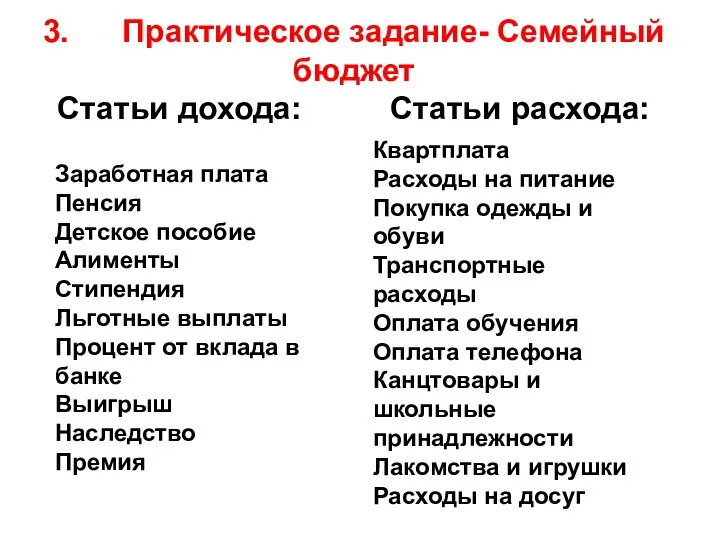 3. Практическое задание- Семейный бюджет

Статьи дохода:

Заработная плата
Пенсия
Детское пособие
Алименты
Стипендия
Льготные выплаты
Процент от вклада в банке
Выигрыш
Наследство
Премия

Статьи расхода:

Квартплата
Расходы на питание
Покупка одежды и обуви
Транспортные расходы
Оплата обучения
Оплата телефона
Канцтовары и школьные принадлежности
Лакомства и игрушки
Расходы на досуг